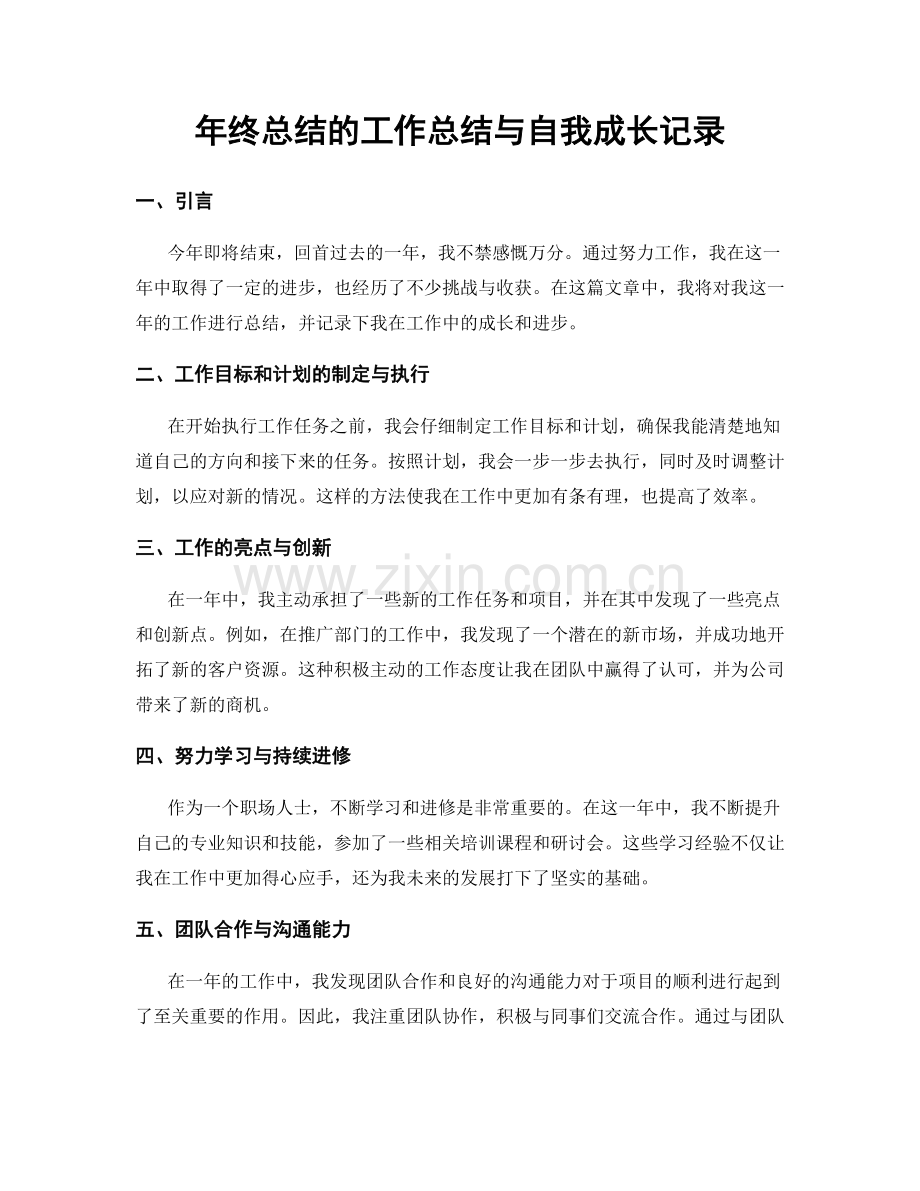 年终总结的工作总结与自我成长记录

一、引言

今年即将结束，回首过去的一年，我不禁感慨万分。通过努力工作，我在这一年中取得了一定的进步，也经历了不少挑战与收获。在这篇文章中，我将对我这一年的工作进行总结，并记录下我在工作中的成长和进步。

二、工作目标和计划的制定与执行

在开始执行工作任务之前，我会仔细制定工作目标和计划，确保我能清楚地知道自己的方向和接下来的任务。按照计划，我会一步一步去执行，同时及时调整计划，以应对新的情况。这样的方法使我在工作中更加有条有理，也提高了效率。

三、工作的亮点与创新

在一年中，我主动承担了一些新的工作任务和项目，并在其中发现了一些亮点和创新点。例如，在推广部门的工作中，我发现了一个潜在的新市场，并成功地开拓了新的客户资源。这种积极主动的工作态度让我在团队中赢得了认可，并为公司带来了新的商机。

四、努力学习与持续进修

作为一个职场人士，不断学习和进修是非常重要的。在这一年中，我不断提升自己的专业知识和技能，参加了一些相关培训课程和研讨会。这些学习经验不仅让我在工作中更加得心应手，还为我未来的发展打下了坚实的基础。

五、团队合作与沟通能力

在一年的工作中，我发现团队合作和良好的沟通能力对于项目的顺利进行起到了至关重要的作用。因此，我注重团队协作，积极与同事们交流合作。通过与团队

www.zixin.com.cn